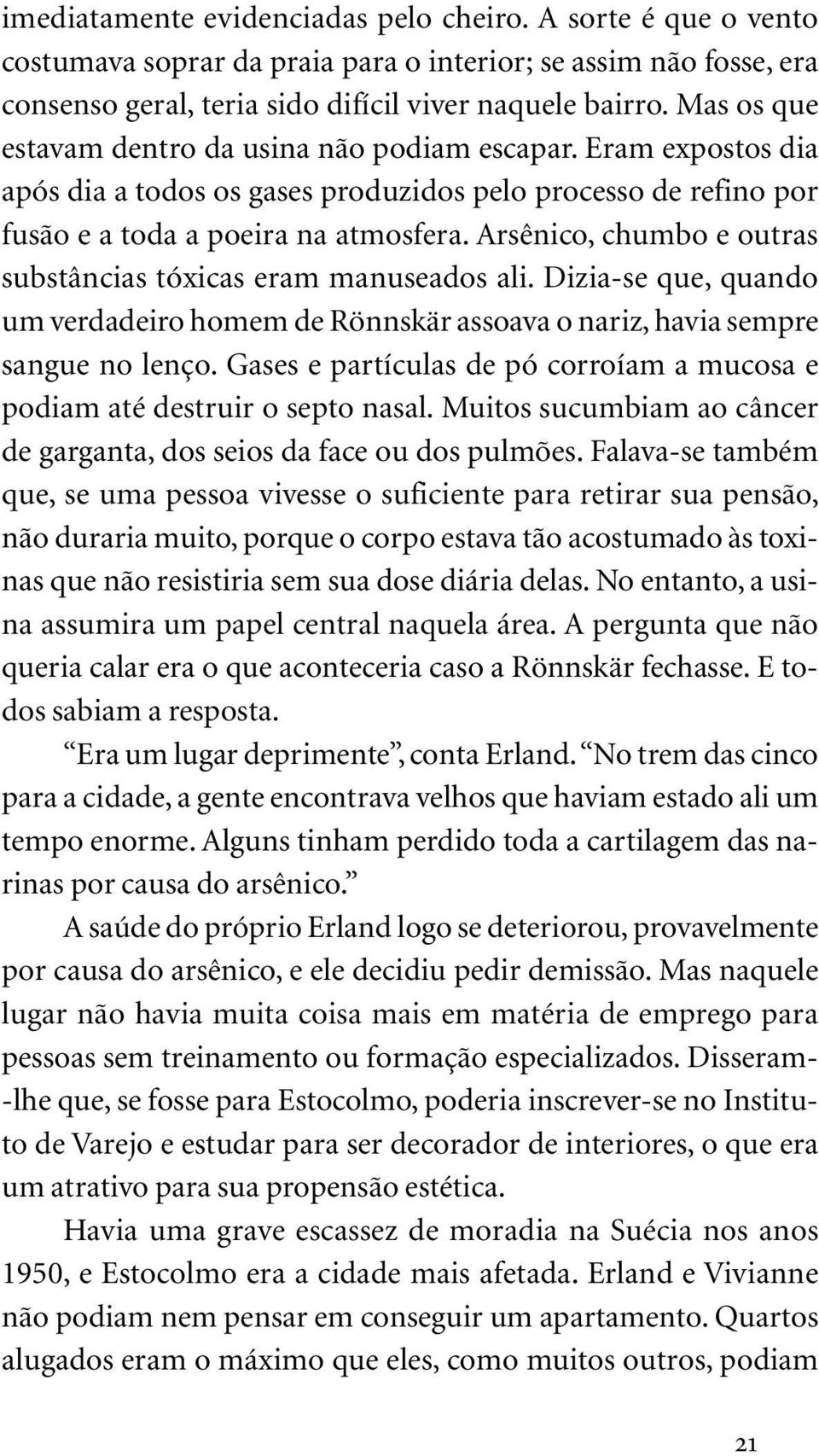 imediatamente evidenciadas pelo cheiro. A sorte é que o vento costumava soprar da praia para o interior; se assim não fosse, era consenso geral, teria sido difícil viver naquele bairro. Mas os que estavam dentro da usina não podiam escapar. Eram expostos dia após dia a todos os gases produzidos pelo processo de refino por fusão e a toda a poeira na atmosfera. Arsênico, chumbo e outras substâncias tóxicas eram manuseados ali. Dizia-se que, quando um verdadeiro homem de Rönnskär assoava o nariz, havia sempre sangue no lenço. Gases e partículas de pó corroíam a mucosa e podiam até destruir o septo nasal. Muitos sucumbiam ao câncer de garganta, dos seios da face ou dos pulmões. Falava-se também que, se uma pessoa vivesse o suficiente para retirar sua pensão, não duraria muito, porque o corpo estava tão acostumado às toxinas que não resistiria sem sua dose diária delas. No entanto, a usina assumira um papel central naquela área. A pergunta que não queria calar era o que aconteceria caso a Rönnskär fechasse. E todos sabiam a resposta.

“Era um lugar deprimente”, conta Erland. “No trem das cinco para a cidade, a gente encontrava velhos que haviam estado ali um tempo enorme. Alguns tinham perdido toda a cartilagem das narinas por causa do arsênico.”

A saúde do próprio Erland logo se deteriorou, provavelmente por causa do arsênico, e ele decidiu pedir demissão. Mas naquele lugar não havia muita coisa mais em matéria de emprego para pessoas sem treinamento ou formação especializados. Disseram-lhe que, se fosse para Estocolmo, poderia inscrever-se no Instituto de Varejo e estudar para ser decorador de interiores, o que era um atrativo para sua propensão estética.

Havia uma grave escassez de moradia na Suécia nos anos 1950, e Estocolmo era a cidade mais afetada. Erland e Vivianne não podiam nem pensar em conseguir um apartamento. Quartos alugados eram o máximo que eles, como muitos outros, podiam

21